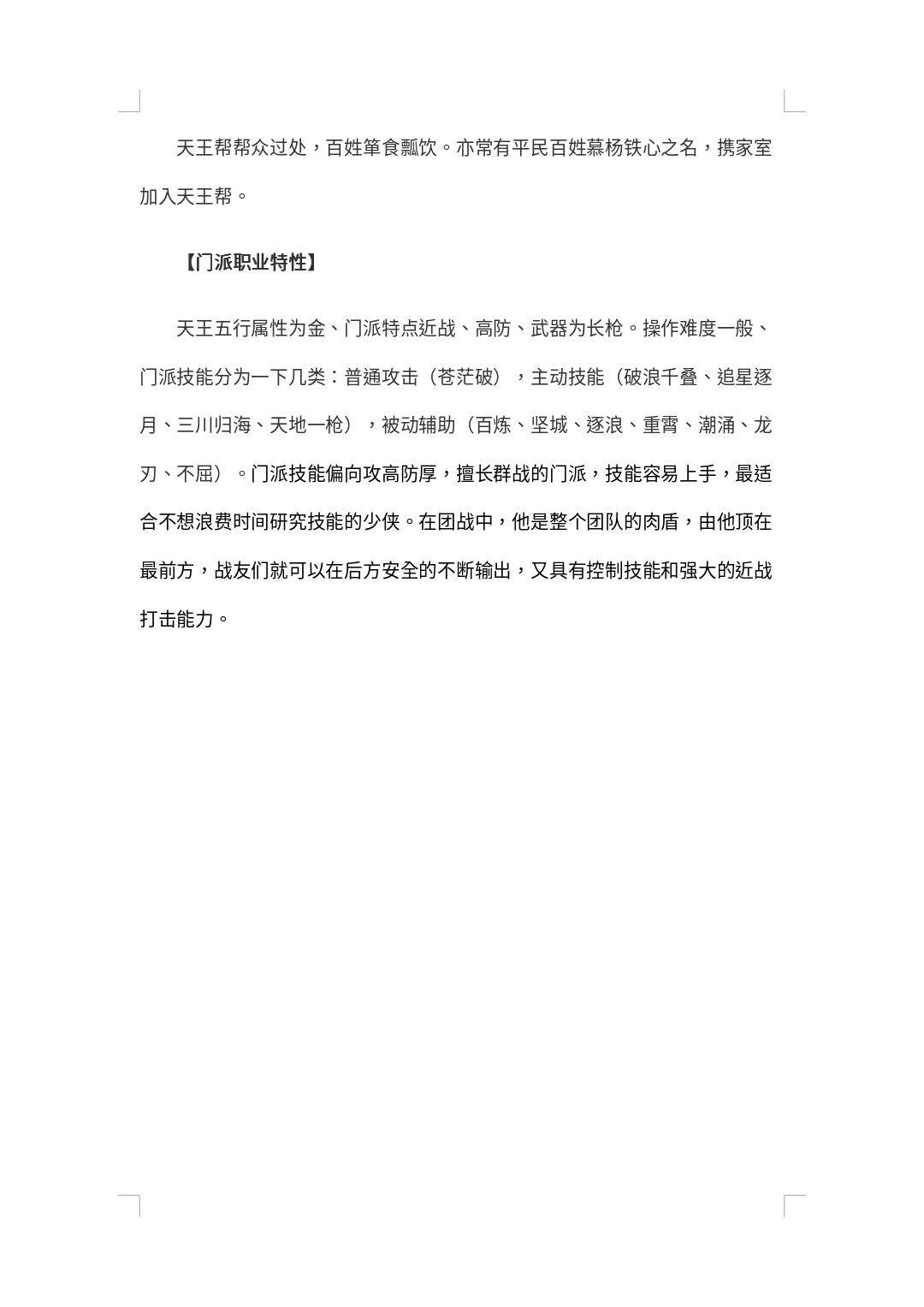 天王帮帮众过处，百姓箪食瓢饮。亦常有平民百姓慕杨铁心之名，携家室加入天王帮。

【门派职业特性】

天王五行属性为金、门派特点近战、高防、武器为长枪。操作难度一般、门派技能分为一下几类：普通攻击（苍茫破），主动技能（破浪千叠、追星逐月、三川归海、天地一枪），被动辅助（百炼、坚城、逐浪、重霄、潮涌、龙刃、不屈）。门派技能偏向攻高防厚，擅长群战的门派，技能容易上手，最适合不想浪费时间研究技能的少侠。在团战中，他是整个团队的肉盾，由他顶在最前方，战友们就可以在后方安全的不断输出，又具有控制技能和强大的近战打击能力。